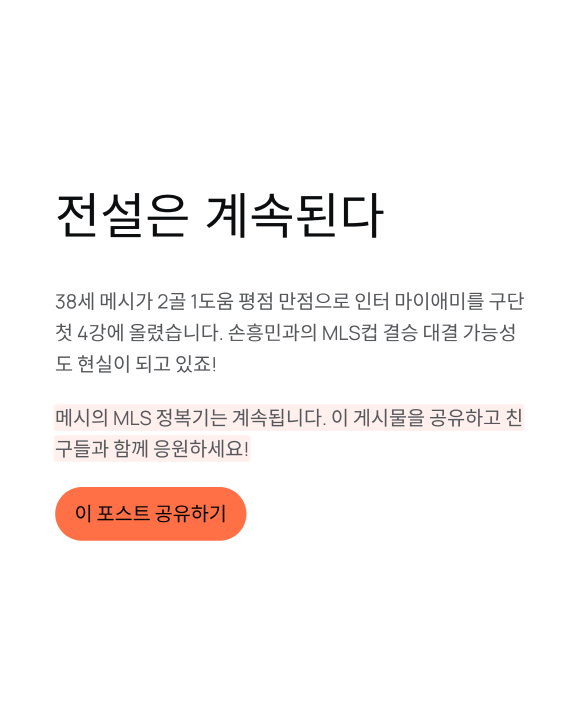 전설은 계속된다

38세 메시가 2골 1도움 평점 만점으로 인터 마이애미를 구단 첫 4강에 올렸습니다. 손흥민과의 MLS컵 결승 대결 가능성도 현실이 되고 있죠!

메시의 MLS 정복기는 계속됩니다. 이 게시물을 공유하고 친구들과 함께 응원하세요!

이 포스트 공유하기